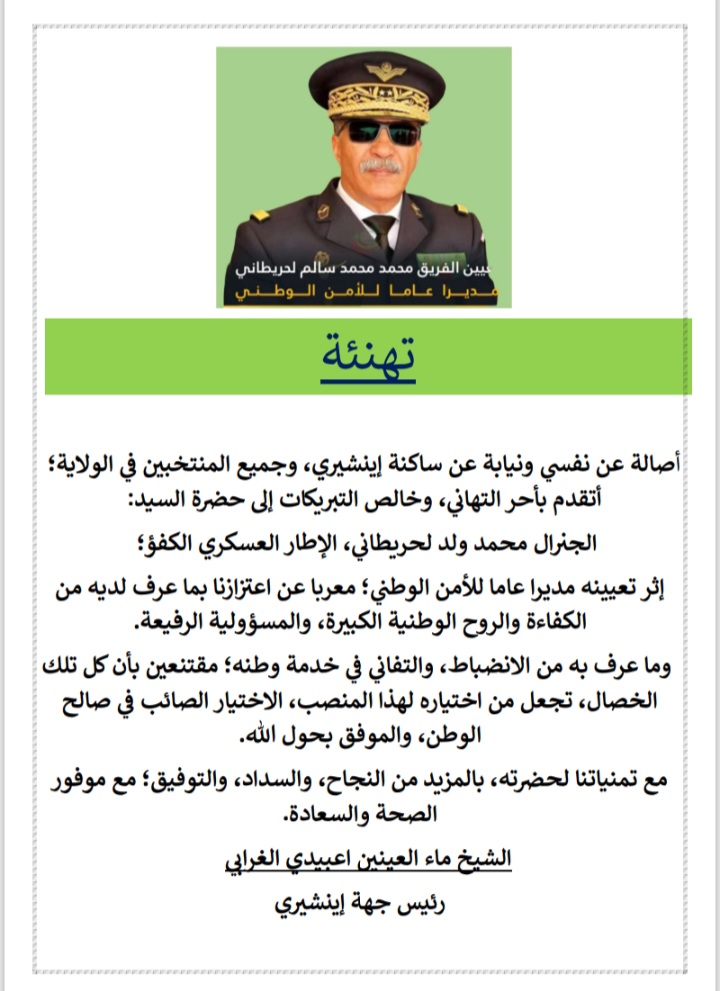 يين الفريق محمد محمد سالم لحريطاني
مديرا عاما للأمن الوطني

تهنئة

أصالة عن نفسي ونيابة عن ساكنة إينشيري، وجميع المنتخبين في الولاية؛ أتقدم بأحر التهاني، وخالص التبريكات إلى حضرة السيد:

الجنرال محمد ولد لحريطاني، الإطار العسكري الكفؤ؛

إثر تعيينه مديرا عاما للأمن الوطني؛ معربا عن اعتزازنا بما عرف لديه من الكفاءة والروح الوطنية الكبيرة، والمسؤولية الرفيعة.

وما عرف به من الانضباط، والتفاني في خدمة وطنه؛ مقتنعين بأن كل تلك الخصال، تجعل من اختياره لهذا المنصب، الاختيار الصائب في صالح الوطن، والموفق بحول الله.

مع تمنياتنا لحضرته، بالمزيد من النجاح، والسداد، والتوفيق؛ مع موفور الصحة والسعادة.

الشيخ ماء العينين اعبيدي الغرابي

رئيس جهة إينشيري